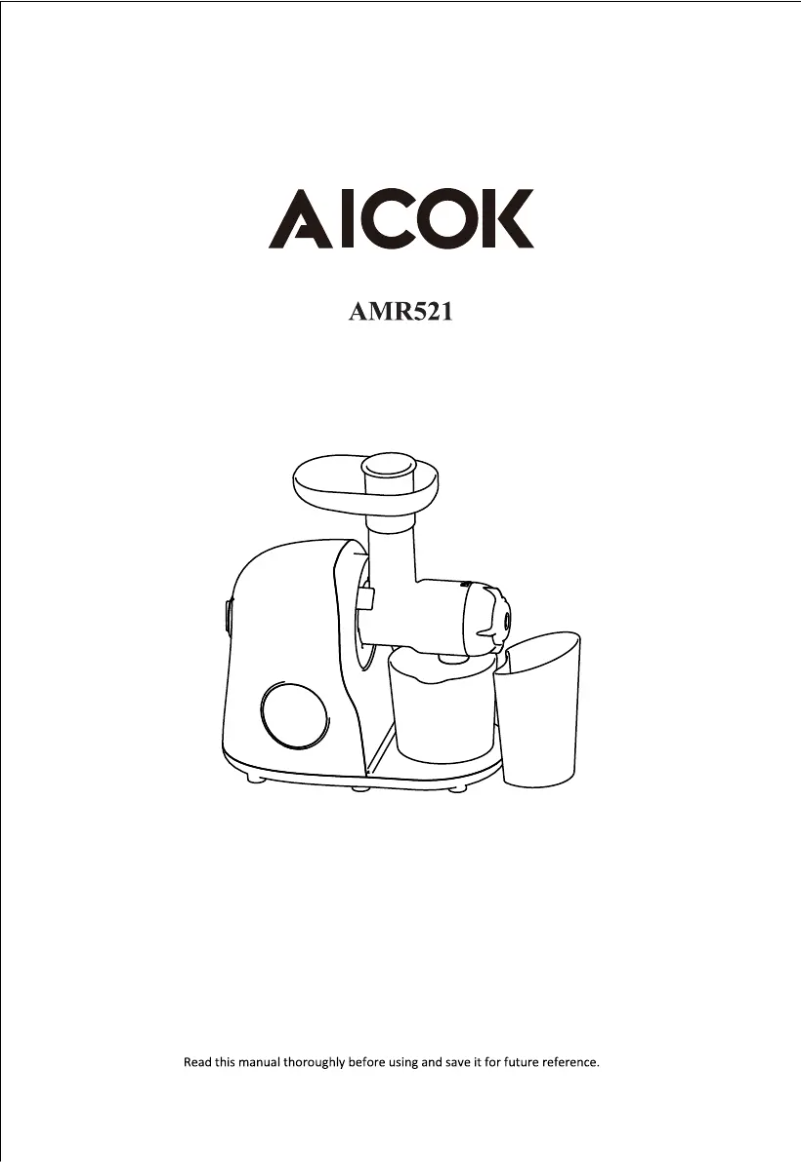 AICOK

AMR521

Read this manual thoroughly before using and save it for future reference.